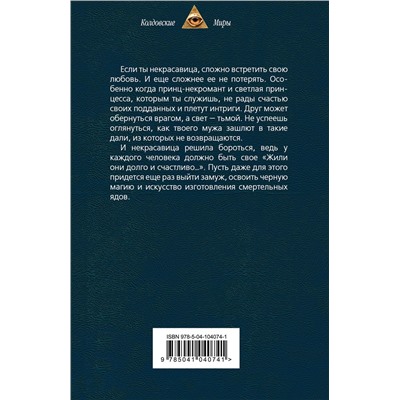 Колдовские Миры

Если ты некрасавица, сложно встретить свою любовь. И еще сложнее ее не потерять. Особенно когда принц-некромант и светлая принцесса, которым ты служишь, не рады счастью своих подданных и плетут интриги. Друг может обернуться врагом, а свет — тьмой. Не успеешь оглянуться, как твоего мужа зашлют в такие дали, из которых не возвращаются.

И некрасавица решила бороться, ведь у каждого человека должно быть свое «Жили они долго и счастливо...». Пусть даже для этого придется еще раз выйти замуж, освоить черную магию и искусство изготовления смертельных ядов.

ISBN 978-5-04-104074-1

9 785041 040741 >